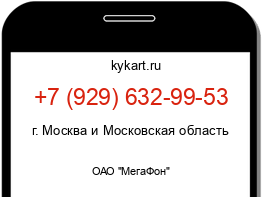 kykart.ru

+7 (929) 632-99-53

г. Москва и Московская область

ОАО "МегаФон"